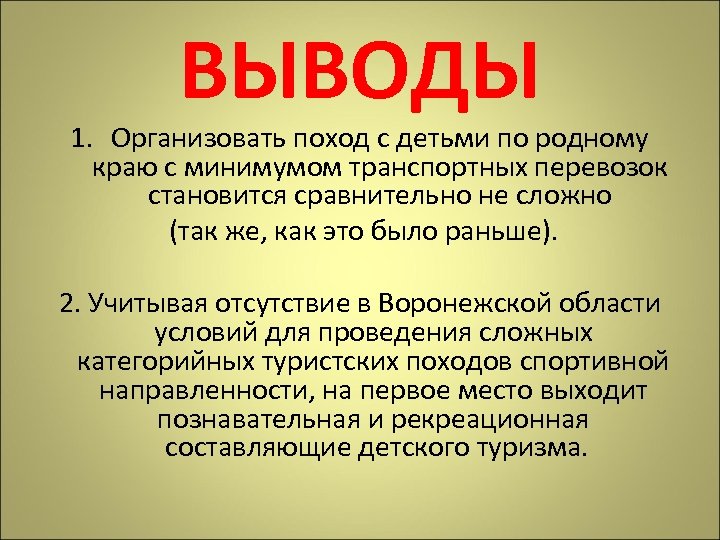 ВЫВОДЫ

1. Организовать поход с детьми по родному краю с минимумом транспортных перевозок становится сравнительно не сложно

(так же, как это было раньше).

2. Учитывая отсутствие в Воронежской области условий для проведения сложных категорийных туристских походов спортивной направленности, на первое место выходит познавательная и рекреационная составляющие детского туризма.